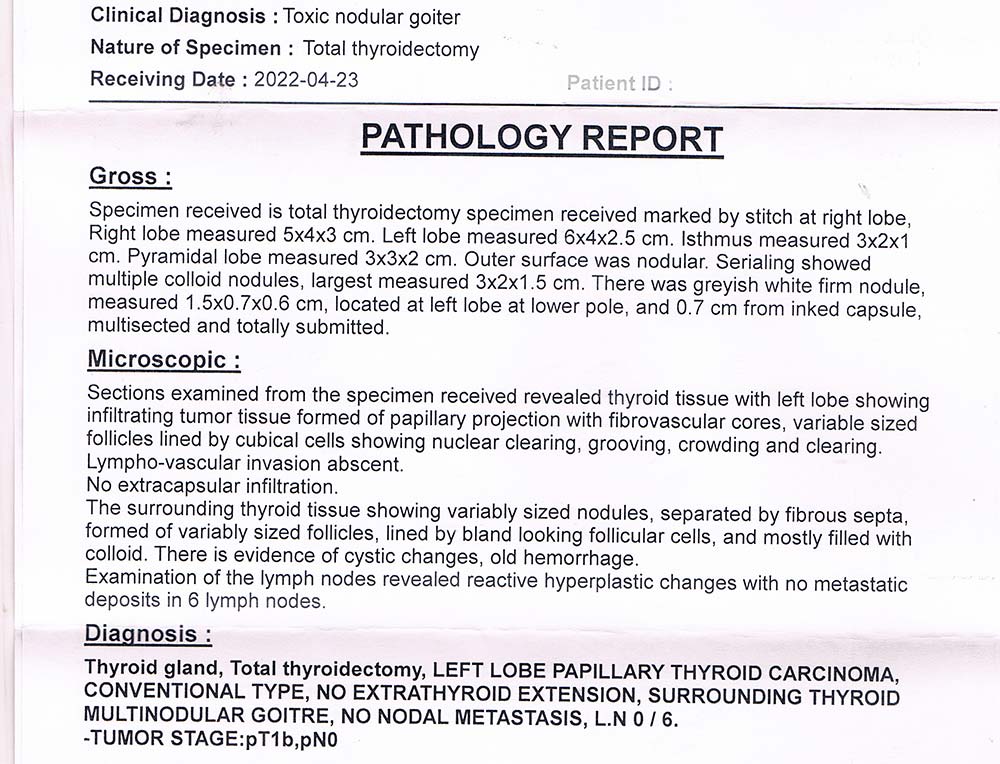 Clinical Diagnosis : Toxic nodular goiter
Nature of Specimen : Total thyroidectomy
Receiving Date : 2022-04-23
Patient ID :

PATHOLOGY REPORT

Gross :

Specimen received is total thyroidectomy specimen received marked by stitch at right lobe, Right lobe measured 5x4x3 cm. Left lobe measured 6x4x2.5 cm. Isthmus measured 3x2x1 cm. Pyramidal lobe measured 3x3x2 cm. Outer surface was nodular. Serialing showed multiple colloid nodules, largest measured 3x2x1.5 cm. There was greyish white firm nodule, measured 1.5x0.7x0.6 cm, located at left lobe at lower pole, and 0.7 cm from inked capsule, multisected and totally submitted.

Microscopic :

Sections examined from the specimen received revealed thyroid tissue with left lobe showing infiltrating tumor tissue formed of papillary projection with fibrovascular cores, variable sized follicles lined by cubical cells showing nuclear clearing, grooving, crowding and clearing.
Lympho-vascular invasion abscent.
No extracapsular infiltration.
The surrounding thyroid tissue showing variably sized nodules, separated by fibrous septa, formed of variably sized follicles, lined by bland looking follicular cells, and mostly filled with colloid. There is evidence of cystic changes, old hemorrhage.
Examination of the lymph nodes revealed reactive hyperplastic changes with no metastatic deposits in 6 lymph nodes.

Diagnosis :

Thyroid gland, Total thyroidectomy, LEFT LOBE PAPILLARY THYROID CARCINOMA, CONVENTIONAL TYPE, NO EXTRATHYROID EXTENSION, SURROUNDING THYROID MULTINODULAR GOITRE, NO NODAL METASTASIS, L.N 0 / 6.
-TUMOR STAGE:pT1b,pN0